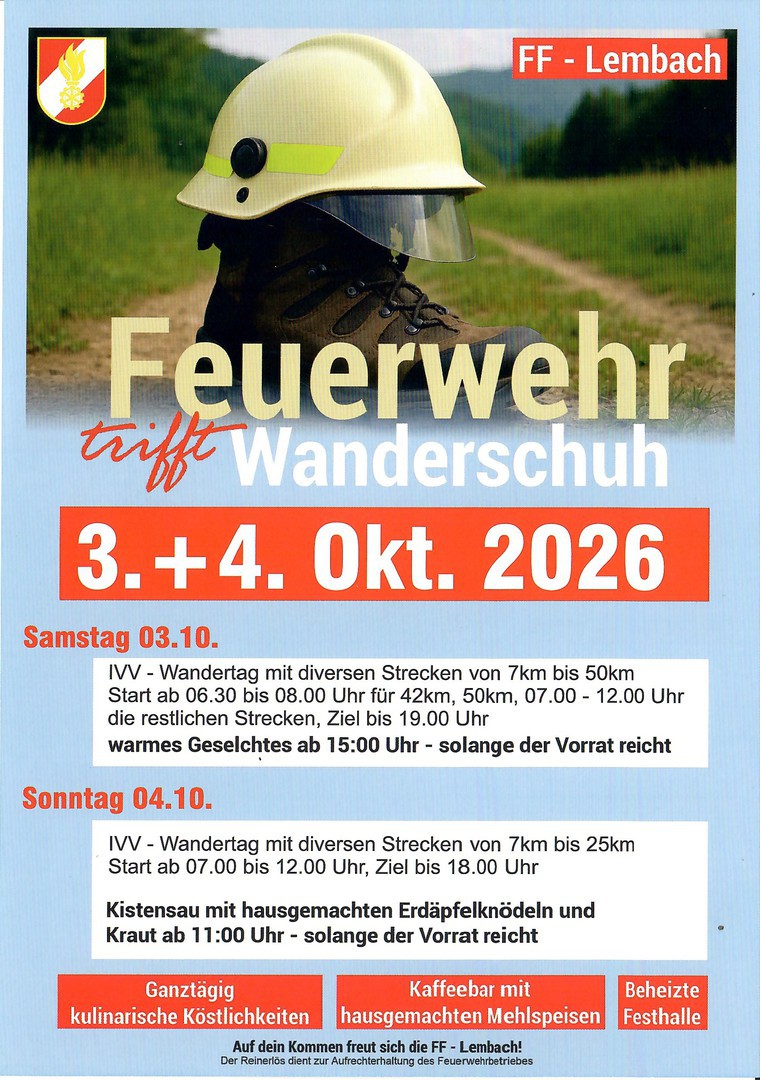 FF - Lembach

Feuerwehr
trifft Wanderschuh

3.+4. Okt. 2026

Samstag 03.10.

IVV - Wandertag mit diversen Strecken von 7km bis 50km Start ab 06.30 bis 08.00 Uhr für 42km, 50km, 07.00 - 12.00 Uhr die restlichen Strecken, Ziel bis 19.00 Uhr

warmes Geselchtes ab 15:00 Uhr - solange der Vorrat reicht

Sonntag 04.10.

IVV - Wandertag mit diversen Strecken von 7km bis 25km Start ab 07.00 bis 12.00 Uhr, Ziel bis 18.00 Uhr

Kistensau mit hausgemachten Erdäpfelknödeln und Kraut ab 11:00 Uhr - solange der Vorrat reicht

Ganztägig
kulinarische Köstlichkeiten

Kaffeebar mit
hausgemachten Mehlspeisen

Beheizte
Festhalle

Auf dein Kommen freut sich die FF - Lembach!
Der Reinerlös dient zur Aufrechterhaltung des Feuerwehrbetriebes